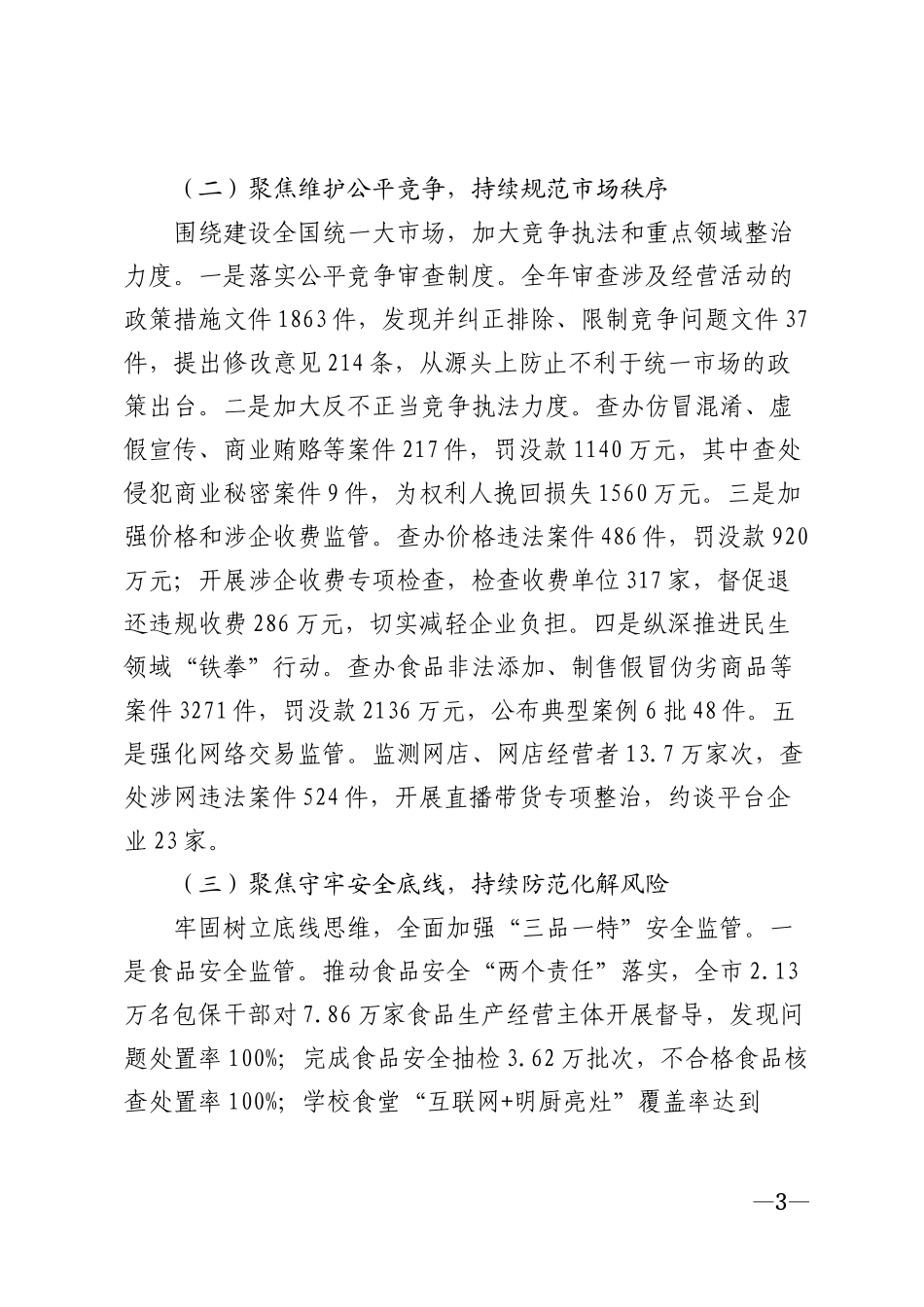 （二）聚焦维护公平竞争，持续规范市场秩序

围绕建设全国统一大市场，加大竞争执法和重点领域整治力度。一是落实公平竞争审查制度。全年审查涉及经营活动的政策措施文件1863件，发现并纠正排除、限制竞争问题文件37件，提出修改意见214条，从源头上防止不利于统一市场的政策出台。二是加大反不正当竞争执法力度。查办仿冒混淆、虚假宣传、商业贿赂等案件217件，罚没款1140万元，其中查处侵犯商业秘密案件9件，为权利人挽回损失1560万元。三是加强价格和涉企收费监管。查办价格违法案件486件，罚没款920万元；开展涉企收费专项检查，检查收费单位317家，督促退还违规收费286万元，切实减轻企业负担。四是纵深推进民生领域“铁拳”行动。查办食品非法添加、制售假冒伪劣商品等案件3271件，罚没款2136万元，公布典型案例6批48件。五是强化网络交易监管。监测网店、网店经营者13.7万家次，查处涉网违法案件524件，开展直播带货专项整治，约谈平台企业23家。

（三）聚焦守牢安全底线，持续防范化解风险

牢固树立底线思维，全面加强“三品一特”安全监管。一是食品安全监管。推动食品安全“两个责任”落实，全市2.13万名包保干部对7.86万家食品生产经营主体开展督导，发现问题处置率100%；完成食品安全抽检3.62万批次，不合格食品核查处置率100%；学校食堂“互联网+明厨亮灶”覆盖率达到

—3—